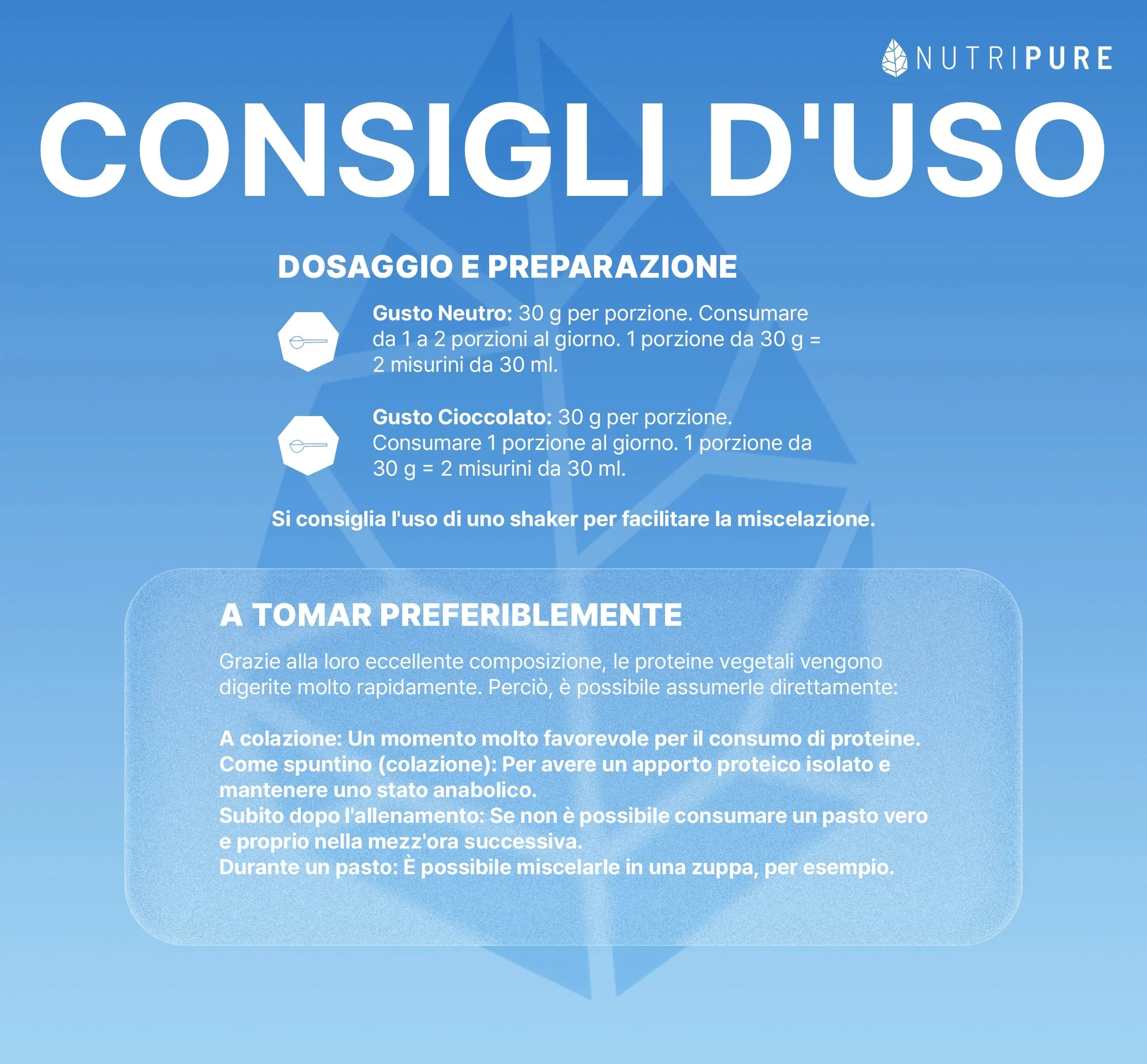 NUTRIPURE

CONSIGLI D'USO

DOSAGGIO E PREPARAZIONE

Gusto Neutro: 30 g per porzione. Consumare da 1 a 2 porzioni al giorno. 1 porzione da 30 g = 2 misurini da 30 ml.

Gusto Cioccolato: 30 g per porzione. Consumare 1 porzione al giorno. 1 porzione da 30 g = 2 misurini da 30 ml.

Si consiglia l'uso di uno shaker per facilitare la miscelazione.

A TOMAR PREFERIBLEMENTE

Grazie alla loro eccellente composizione, le proteine vegetali vengono digerite molto rapidamente. Perciò, è possibile assumerle direttamente:

A colazione: Un momento molto favorevole per il consumo di proteine.
Come spuntino (colazione): Per avere un apporto proteico isolato e mantenere uno stato anabolico.
Subito dopo l'allenamento: Se non è possibile consumare un pasto vero e proprio nella mezz'ora successiva.
Durante un pasto: È possibile miscelarle in una zuppa, per esempio.